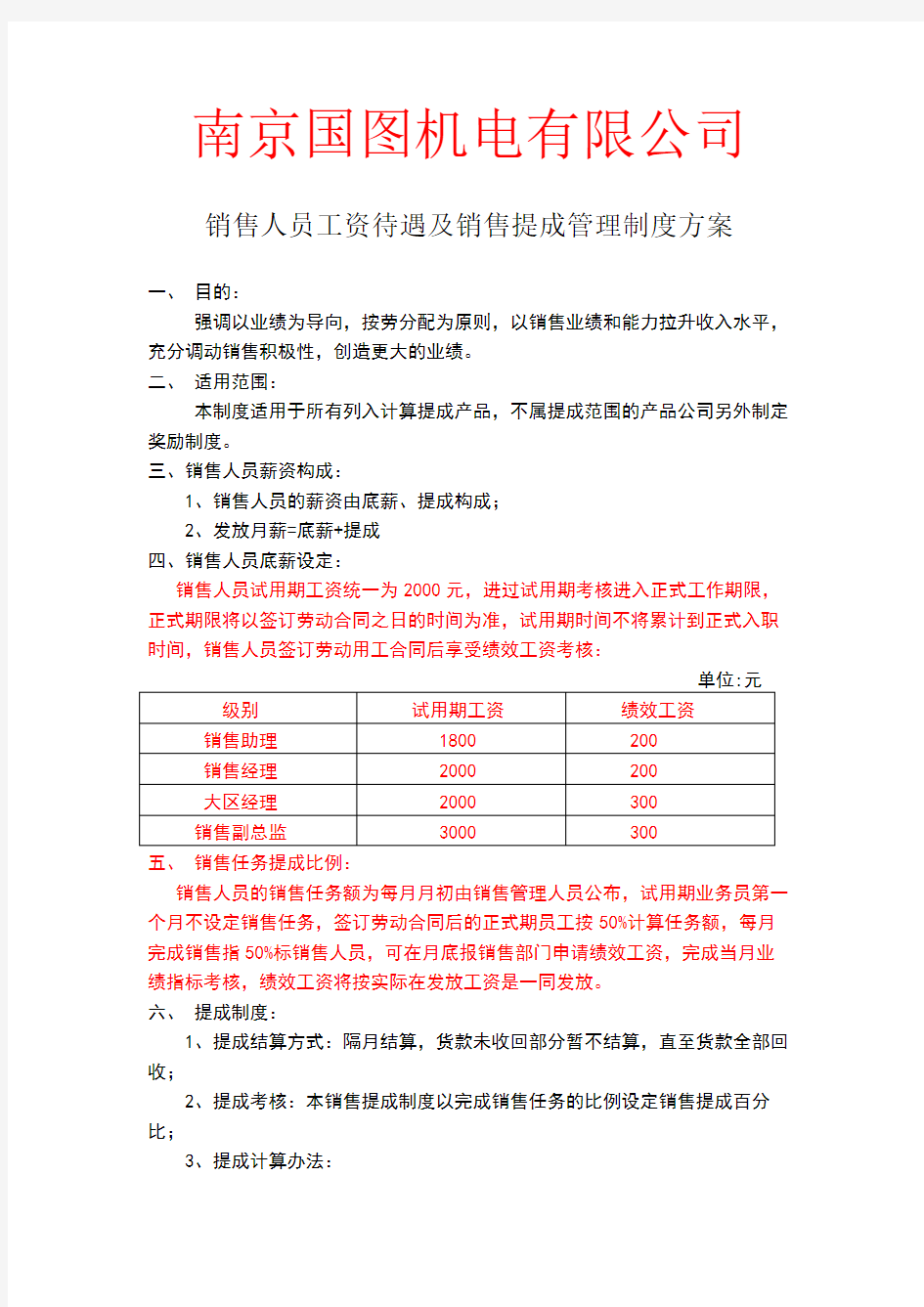 南京国图机电有限公司

销售人员工资待遇及销售提成管理制度方案

一、 目的：

强调以业绩为导向，按劳分配为原则，以销售业绩和能力拉升收入水平，充分调动销售积极性，创造更大的业绩。

二、 适用范围：

本制度适用于所有列入计算提成产品，不属提成范围的产品公司另外制定奖励制度。

三、销售人员薪资构成：

1、销售人员的薪资由底薪、提成构成；

2、发放月薪=底薪+提成

四、销售人员底薪设定：

销售人员试用期工资统一为 2000 元，进过试用期考核进入正式工作期限，正式期限将以签订劳动合同之日的时间为准，试用期时间不将累计到正式入职时间，销售人员签订劳动用工合同后享受绩效工资考核：

单位:元

| 级别 | 试用期工资 | 绩效工资 |
|---|---|---|
| 销售助理 | 1800 | 200 |
| 销售经理 | 2000 | 200 |
| 大区经理 | 2000 | 300 |
| 销售副总监 | 3000 | 300 |

五、 销售任务提成比例：

销售人员的销售任务额为每月月初由销售管理人员公布，试用期业务员第一个月不设定销售任务，签订劳动合同后的正式期员工按 50%计算任务额，每月完成销售指 50%标销售人员，可在月底报销售部门申请绩效工资，完成当月业绩指标考核，绩效工资将按实际在发放工资是一同发放。

六、 提成制度：

1、提成结算方式：隔月结算，货款未收回部分暂不结算，直至货款全部回收；

2、提成考核：本销售提成制度以完成销售任务的比例设定销售提成百分比；

3、提成计算办法：